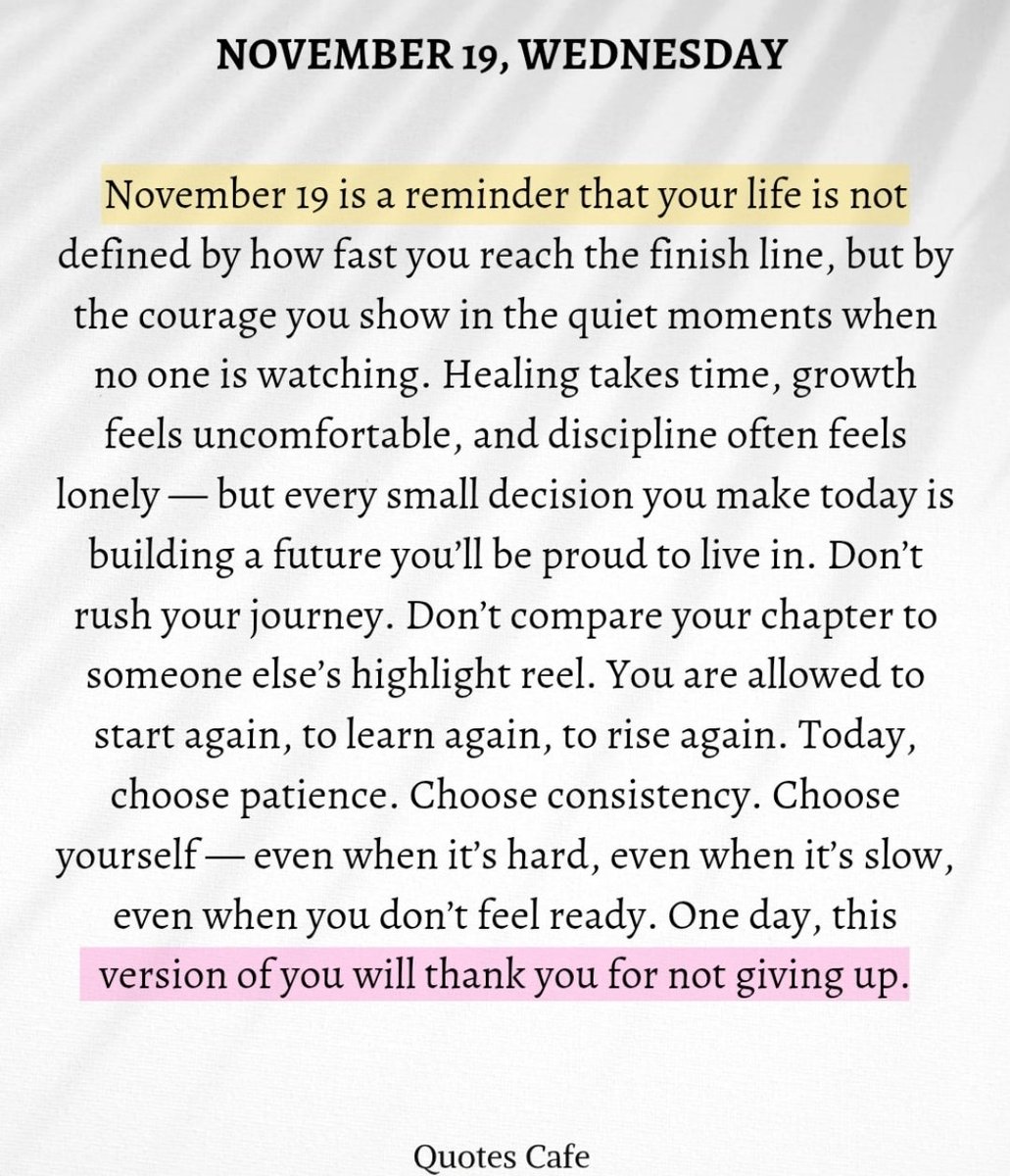 NOVEMBER 19, WEDNESDAY

November 19 is a reminder that your life is not defined by how fast you reach the finish line, but by the courage you show in the quiet moments when no one is watching. Healing takes time, growth feels uncomfortable, and discipline often feels lonely — but every small decision you make today is building a future you'll be proud to live in. Don't rush your journey. Don't compare your chapter to someone else's highlight reel. You are allowed to start again, to learn again, to rise again. Today, choose patience. Choose consistency. Choose yourself — even when it's hard, even when it's slow, even when you don't feel ready. One day, this version of you will thank you for not giving up.

Quotes Cafe